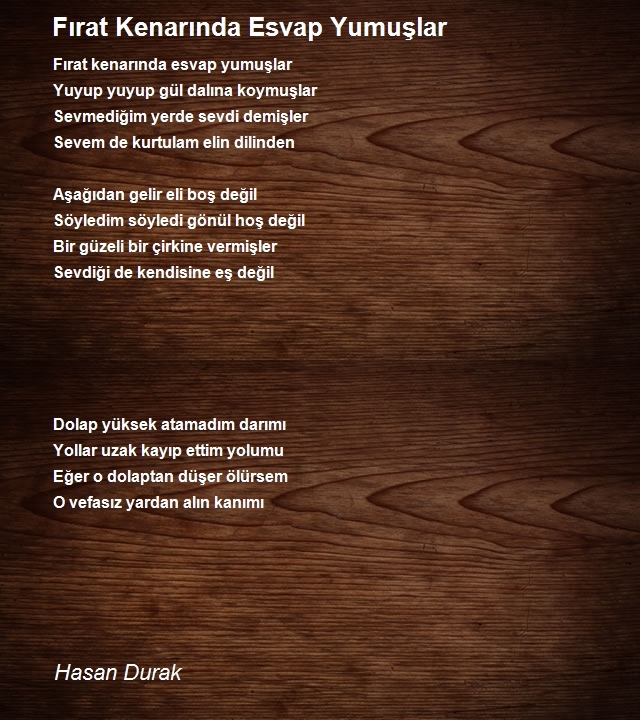 Fırat Kenarında Esvap Yumuşlar

Fırat kenarında esvap yumuşlar
Yuyup yuyup gül dalına koymuşlar
Sevmediğim yerde sevdi demişler
Sevem de kurtulam elin dilinden

Aşağıdan gelir eli boş değil
Söyledim söyledi gönül hoş değil
Bir güzeli bir çirkine vermişler
Sevdiği de kendisine eş değil

Dolap yüksek atamadım darımı
Yollar uzak kayıp ettim yolumu
Eğer o dolaptan düşer ölürsem
O vefasız yardan alın kanımı

Hasan Durak